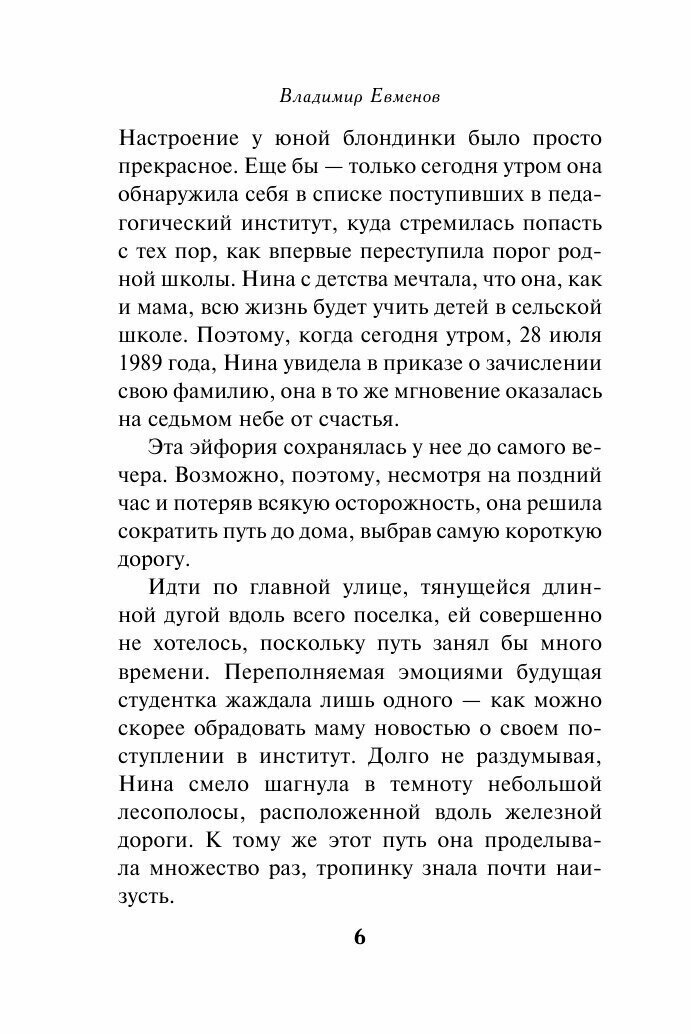 Владимир Евменов

Настроение у юной блондинки было просто прекрасное. Еще бы — только сегодня утром она обнаружила себя в списке поступивших в педагогический институт, куда стремилась попасть с тех пор, как впервые переступила порог родной школы. Нина с детства мечтала, что она, как и мама, всю жизнь будет учить детей в сельской школе. Поэтому, когда сегодня утром, 28 июля 1989 года, Нина увидела в приказе о зачислении свою фамилию, она в то же мгновение оказалась на седьмом небе от счастья.

Эта эйфория сохранялась у нее до самого вечера. Возможно, поэтому, несмотря на поздний час и потеряв всякую осторожность, она решила сократить путь до дома, выбрав самую короткую дорогу.

Идти по главной улице, тянущейся длинной дугой вдоль всего поселка, ей совершенно не хотелось, поскольку путь занял бы много времени. Переполняемая эмоциями будущая студентка жаждала лишь одного — как можно скорее обрадовать маму новостью о своем поступлении в институт. Долго не раздумывая, Нина смело шагнула в темноту небольшой лесополосы, расположенной вдоль железной дороги. К тому же этот путь она проделывала множество раз, тропинку знала почти наизусть.

6